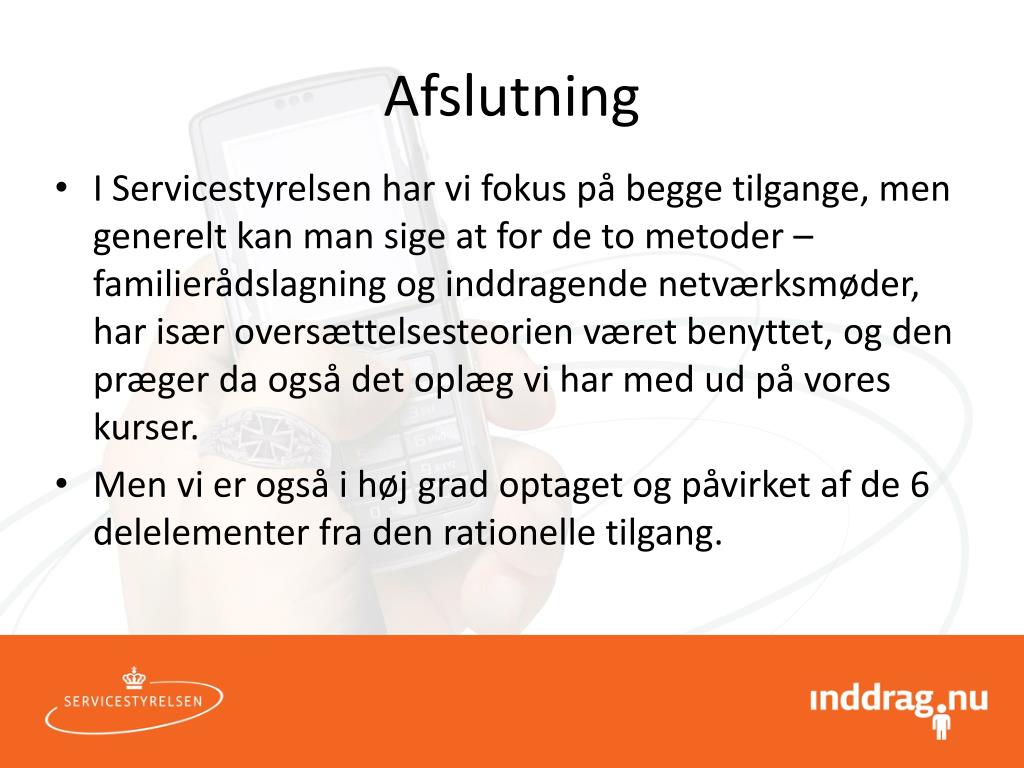 Afslutning

• I Servicestyrelsen har vi fokus på begge tilgange, men generelt kan man sige at for de to metoder – familierådslagning og inddragende netværksmøder, har især oversættelsesteorien været benyttet, og den præger da også det oplæg vi har med ud på vores kurser.

• Men vi er også i høj grad optaget og påvirket af de 6 delelementer fra den rationelle tilgang.

SERVICESTYRELSEN

inddrag.nu